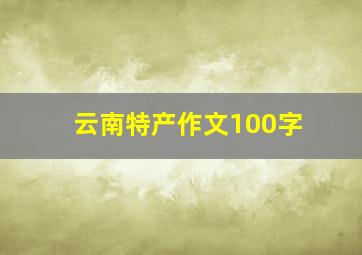 云南特产作文100字